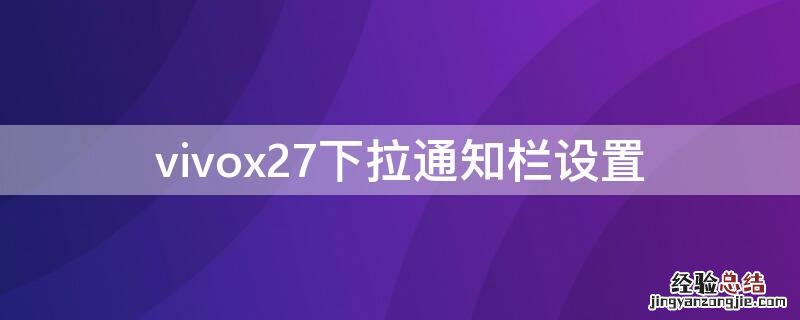 vivox27下拉通知栏设置

经验总结
jingyanzongjie.com